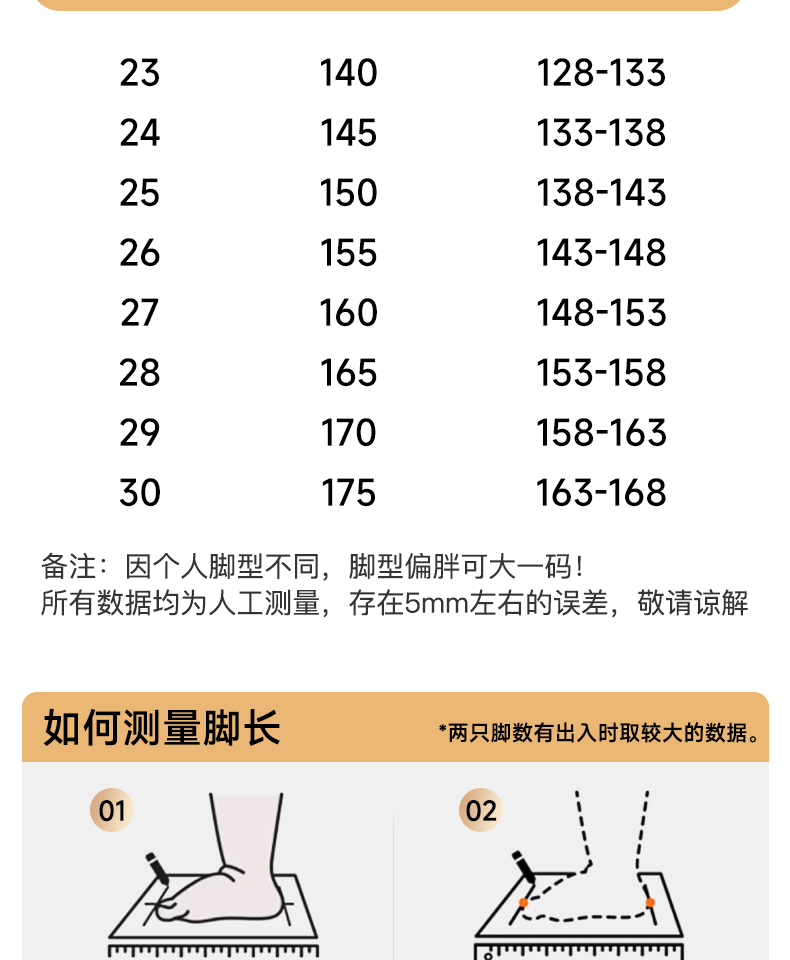 | 23 | 140 | 128-133 |
|---|---|---|
| 24 | 145 | 133-138 |
| 25 | 150 | 138-143 |
| 26 | 155 | 143-148 |
| 27 | 160 | 148-153 |
| 28 | 165 | 153-158 |
| 29 | 170 | 158-163 |
| 30 | 175 | 163-168 |

备注：因个人脚型不同，脚型偏胖可大一码！
所有数据均为人工测量，存在5mm左右的误差，敬请谅解

如何测量脚长

*两只脚数有出入时取较大的数据。

01

02